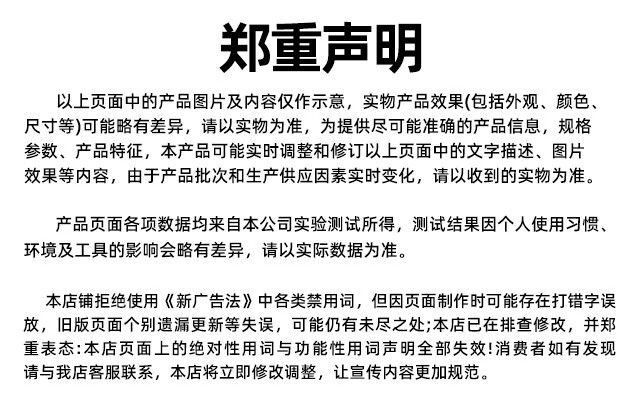 郑重声明

以上页面中的产品图片及内容仅作示意，实物产品效果(包括外观、颜色、尺寸等)可能略有差异，请以实物为准，为提供尽可能准确的产品信息，规格参数、产品特征，本产品可能实时调整和修订以上页面中的文字描述、图片效果等内容，由于产品批次和生产供应因素实时变化，请以收到的实物为准。

产品页面各项数据均来自本公司实验测试所得，测试结果因个人使用习惯、环境及工具的影响会略有差异，请以实际数据为准。

本店铺拒绝使用《新广告法》中各类禁用词，但因页面制作时可能存在打错字误放，旧版页面个别遗漏更新等失误，可能仍有未尽之处;本店已在排查修改，并郑重表态:本店页面上的绝对性用词与功能性用词声明全部失效!消费者如有发现请与我店客服联系，本店将立即修改调整，让宣传内容更加规范。